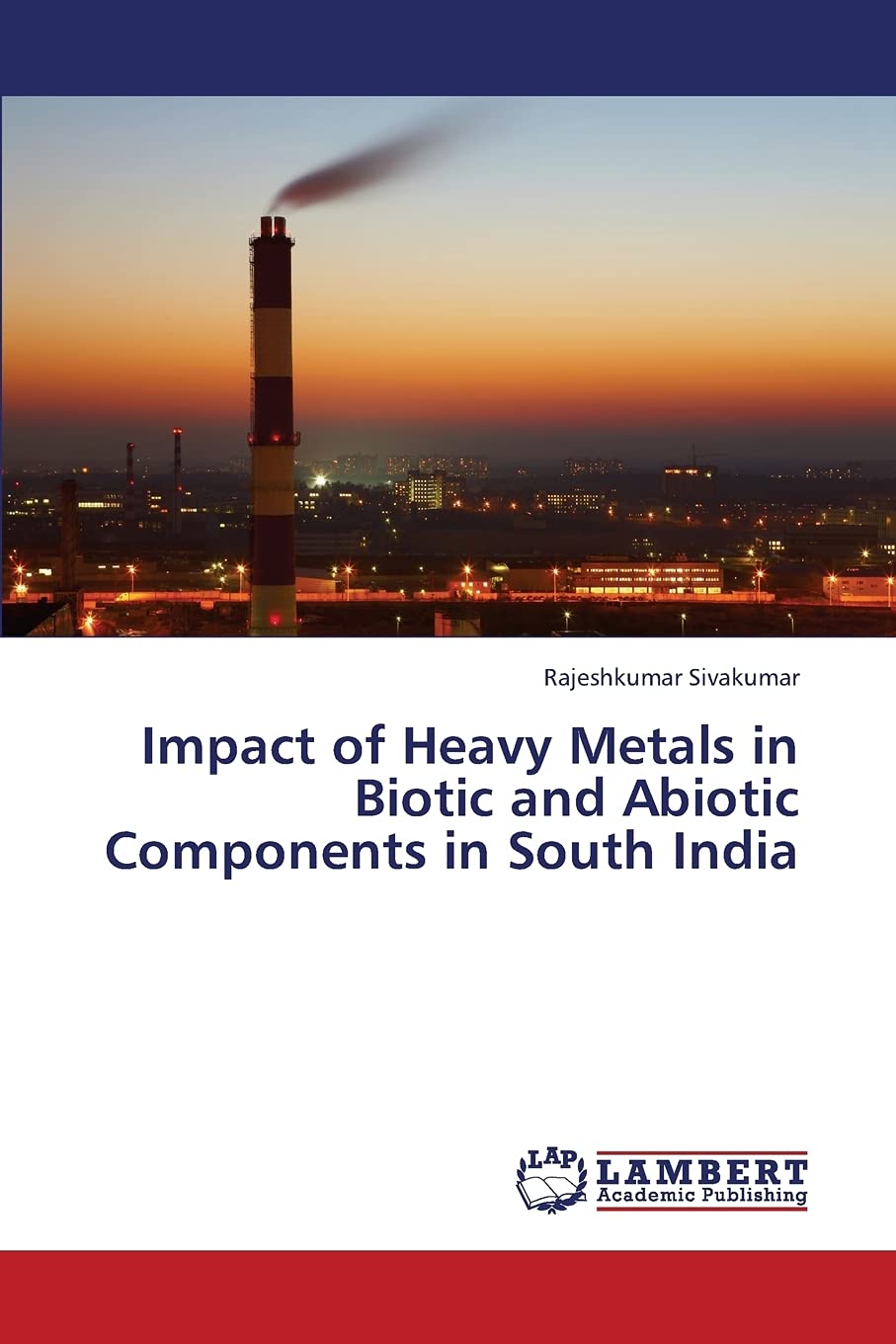 Rajeshkumar Sivakumar

Impact of Heavy Metals in Biotic and Abiotic Components in South India

LAP
LAMBERT
Academic Publishing